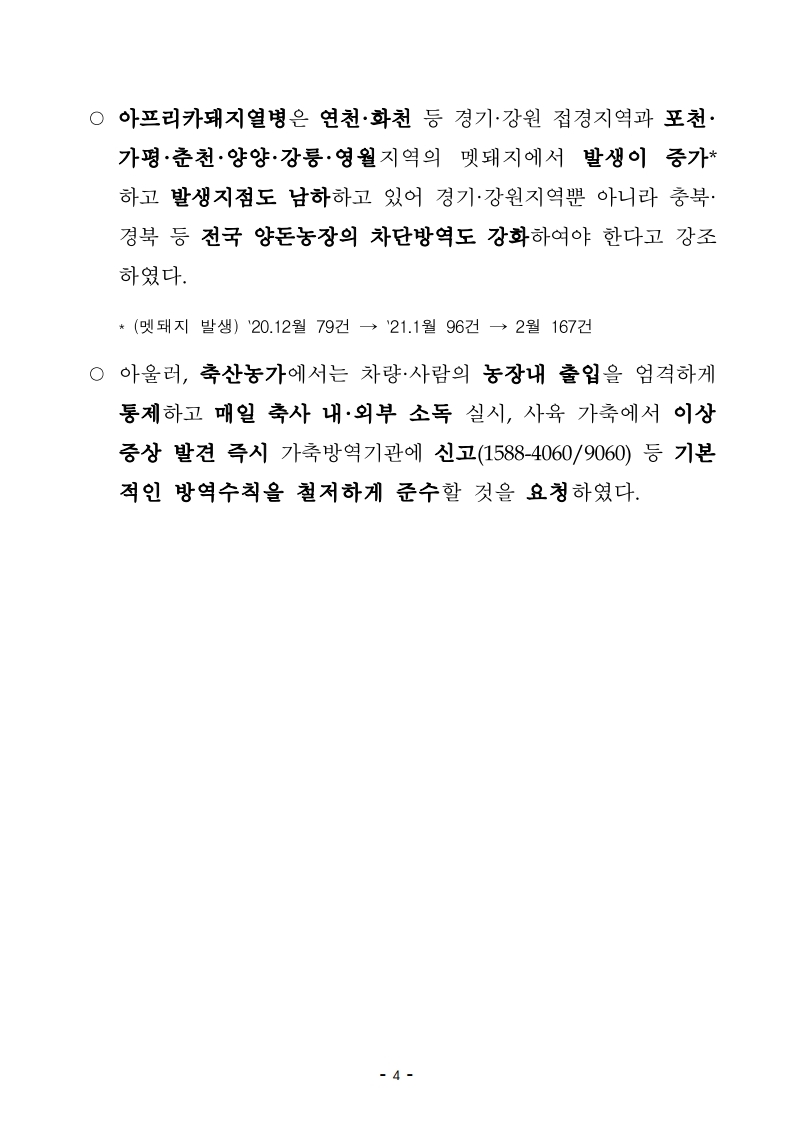 ○ 아프리카돼지열병은 연천·화천 등 경기·강원 접경지역과 포천·가평·춘천·양양·강릉·영월지역의 멧돼지에서 발생이 증가* 하고 발생지점도 남하하고 있어 경기·강원지역뿐 아니라 충북·경북 등 전국 양돈농장의 차단방역도 강화하여야 한다고 강조하였다.

* (멧돼지 발생) '20.12월 79건 → '21.1월 96건 → 2월 167건

○ 아울러, 축산농가에서는 차량·사람의 농장내 출입을 엄격하게 통제하고 매일 축사 내·외부 소독 실시, 사육 가축에서 이상 증상 발견 즉시 가축방역기관에 신고(1588-4060/9060) 등 기본적인 방역수칙을 철저하게 준수할 것을 요청하였다.

- 4 -